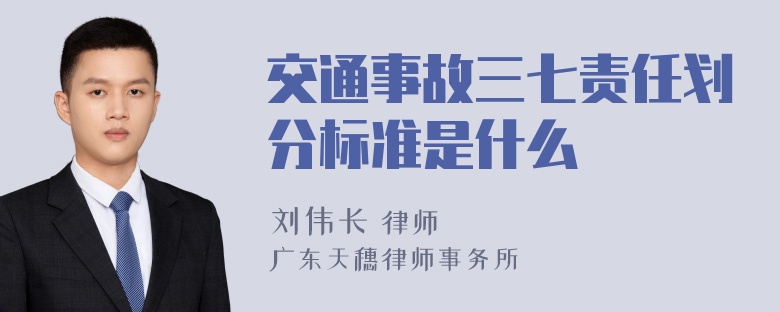 交通事故三七责任划分标准是什么

刘伟长 律师
广东天穗律师事务所